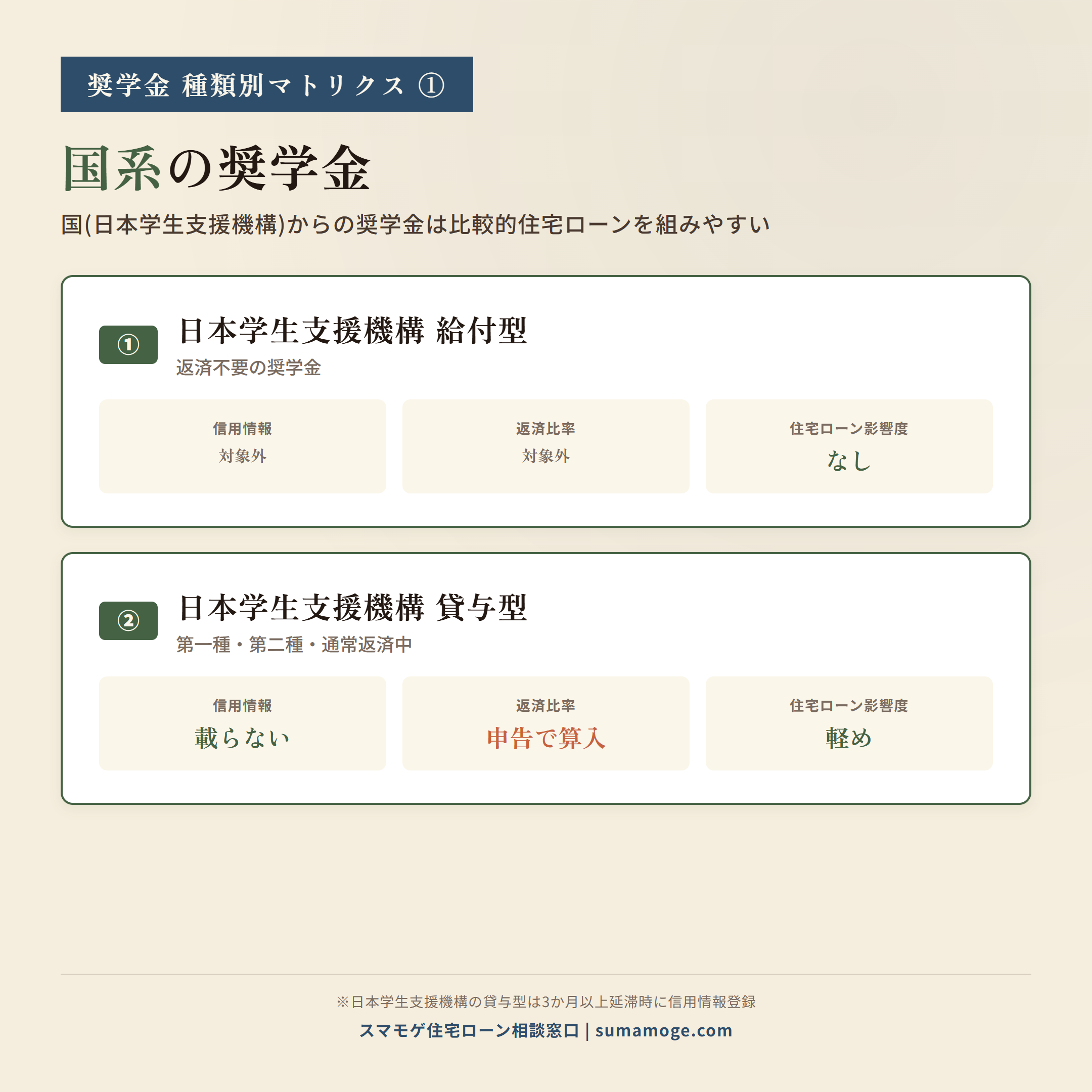 奨学金 種類別マトリクス ①

国系の奨学金

国(日本学生支援機構)からの奨学金は比較的住宅ローンを組みやすい

①
日本学生支援機構 給付型
返済不要の奨学金

信用情報
対象外

返済比率
対象外

住宅ローン影響度
なし

②
日本学生支援機構 貸与型
第一種・第二種・通常返済中

信用情報
載らない

返済比率
申告で算入

住宅ローン影響度
軽め

※日本学生支援機構の貸与型は3か月以上延滞時に信用情報登録

スマモゲ住宅ローン相談窓口 | sumamoge.com